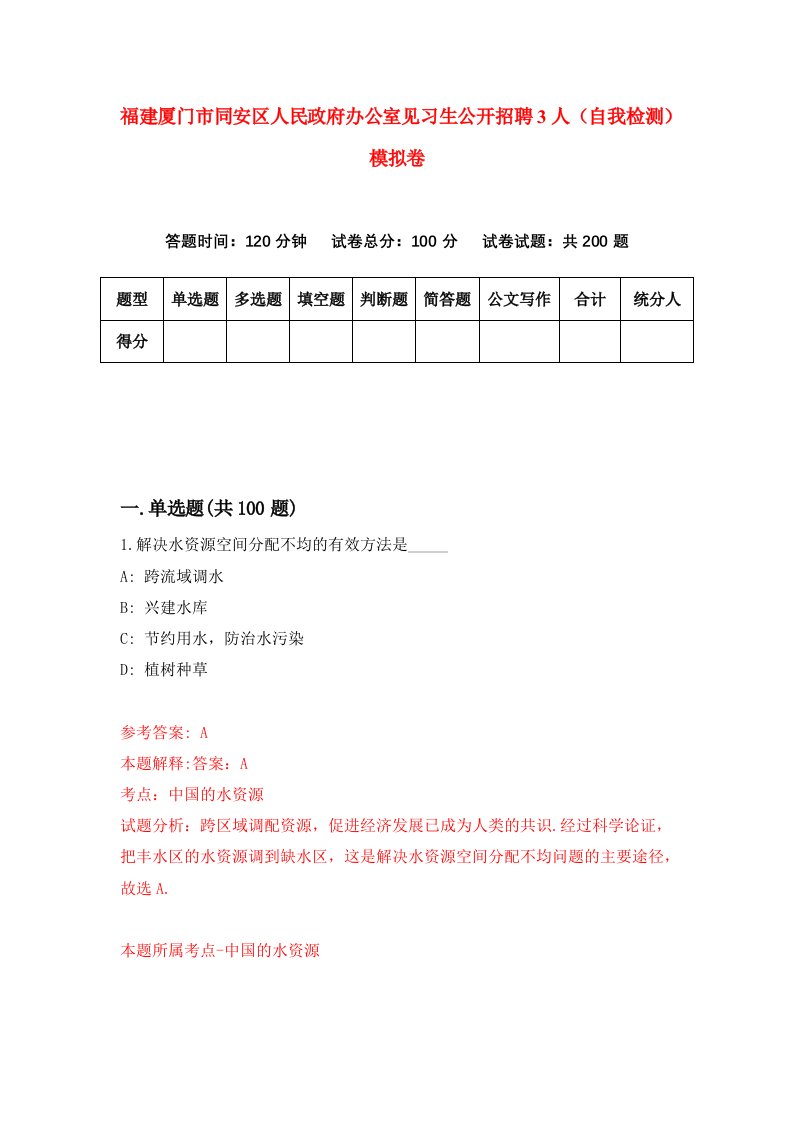 福建厦门市同安区人民政府办公室见习生公开招聘3人（自我检测）模拟卷

答题时间：120分钟　试卷总分：100分　试卷试题：共200题

| 题型 | 单选题 | 多选题 | 填空题 | 判断题 | 简答题 | 公文写作 | 合计 | 统分人 |
|---|---|---|---|---|---|---|---|---|
| 得分 | | | | | | | | |

一.单选题(共100题)

1.解决水资源空间分配不均的有效方法是_____

A: 跨流域调水

B: 兴建水库

C: 节约用水，防治水污染

D: 植树种草

参考答案: A

本题解释:答案：A

考点：中国的水资源

试题分析：跨区域调配资源，促进经济发展已成为人类的共识.经过科学论证，把丰水区的水资源调到缺水区，这是解决水资源空间分配不均问题的主要途径，故选A.

本题所属考点-中国的水资源